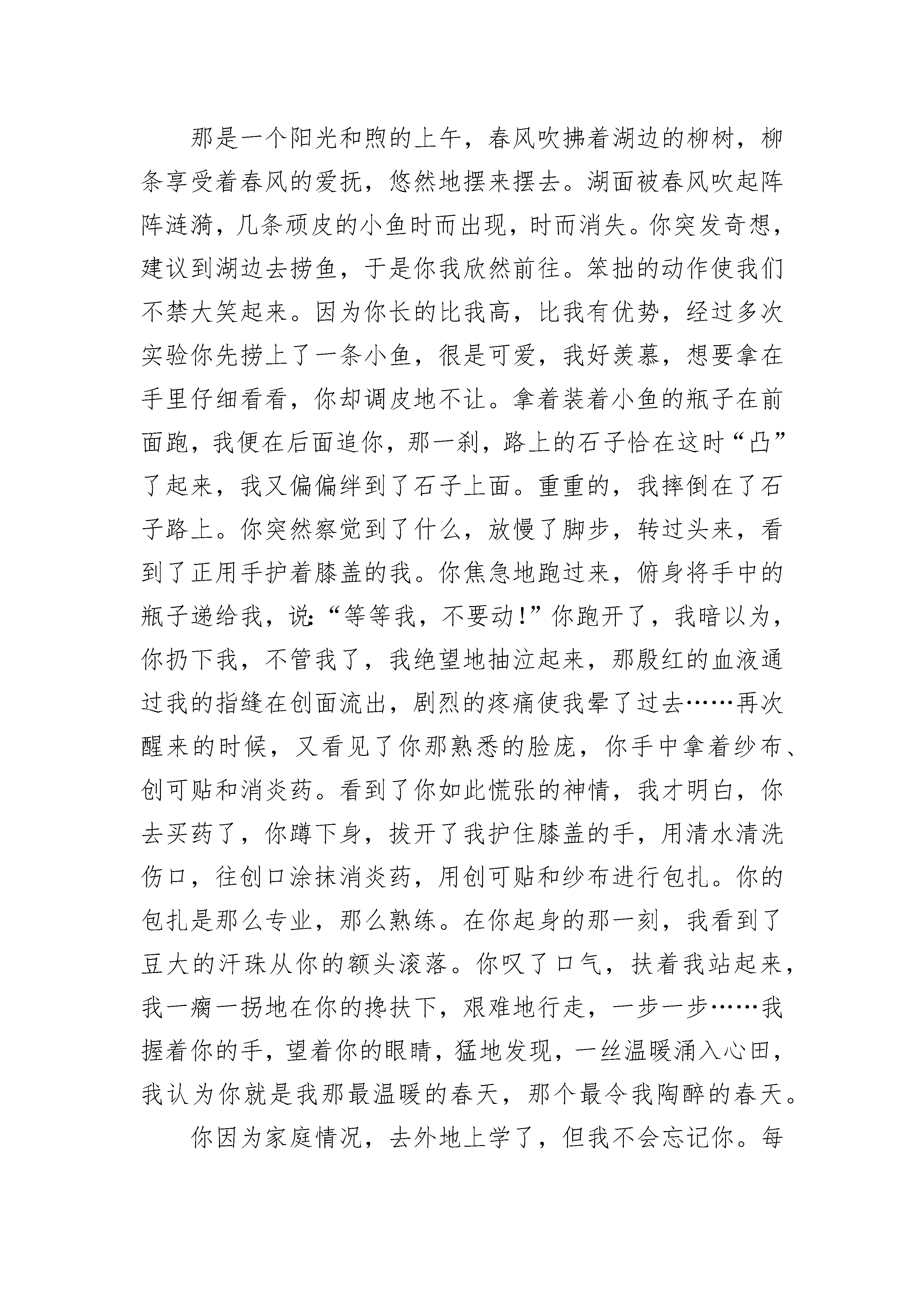 那是一个阳光和煦的上午，春风吹拂着湖边的柳树，柳条享受着春风的爱抚，悠然地摆来摆去。湖面被春风吹起阵阵涟漪，几条顽皮的小鱼时而出现，时而消失。你突发奇想，建议到湖边去捞鱼，于是你我欣然前往。笨拙的动作使我们不禁大笑起来。因为你长的比我高，比我有优势，经过多次实验你先捞上了一条小鱼，很是可爱，我好羡慕，想要拿在手里仔细看看，你却调皮地不让。拿着装着小鱼的瓶子在前面跑，我便在后面追你，那一刹，路上的石子恰在这时“凸”了起来，我又偏偏绊到了石子上面。重重的，我摔倒在了石子路上。你突然察觉到了什么，放慢了脚步，转过头来，看到了正用手护着膝盖的我。你焦急地跑过来，俯身将手中的瓶子递给我，说:“等等我，不要动!”你跑开了，我暗以为，你扔下我，不管我了，我绝望地抽泣起来，那殷红的血液通过我的指缝在创面流出，剧烈的疼痛使我晕了过去……再次醒来的时候，又看见了你那熟悉的脸庞，你手中拿着纱布、创可贴和消炎药。看到了你如此慌张的神情，我才明白，你去买药了，你蹲下身，拔开了我护住膝盖的手，用清水清洗伤口，往创口涂抹消炎药，用创可贴和纱布进行包扎。你的包扎是那么专业，那么熟练。在你起身的那一刻，我看到了豆大的汗珠从你的额头滚落。你叹了口气，扶着我站起来，我一瘸一拐地在你的搀扶下，艰难地行走，一步一步……我握着你的手，望着你的眼睛，猛地发现，一丝温暖涌入心田，我认为你就是我那最温暖的春天，那个最令我陶醉的春天。

你因为家庭情况，去外地上学了，但我不会忘记你。每